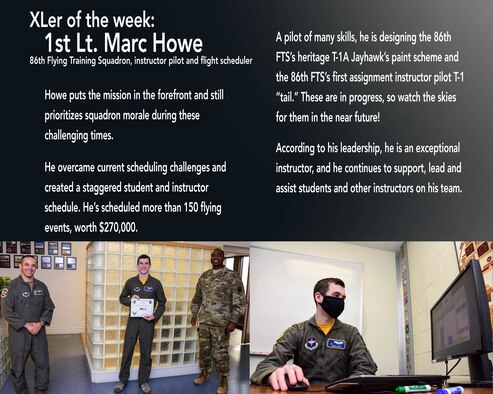 XLer of the week:
1st Lt. Marc Howe
86th Flying Training Squadron, instructor pilot and flight scheduler

Howe puts the mission in the forefront and still prioritizes squadron morale during these challenging times.

He overcame current scheduling challenges and created a staggered student and instructor schedule. He's scheduled more than 150 flying events, worth $270,000.

A pilot of many skills, he is designing the 86th FTS's heritage T-1A Jayhawk's paint scheme and the 86th FTS's first assignment instructor pilot T-1 "tail." These are in progress, so watch the skies for them in the near future!

According to his leadership, he is an exceptional instructor, and he continues to support, lead and assist students and other instructors on his team.